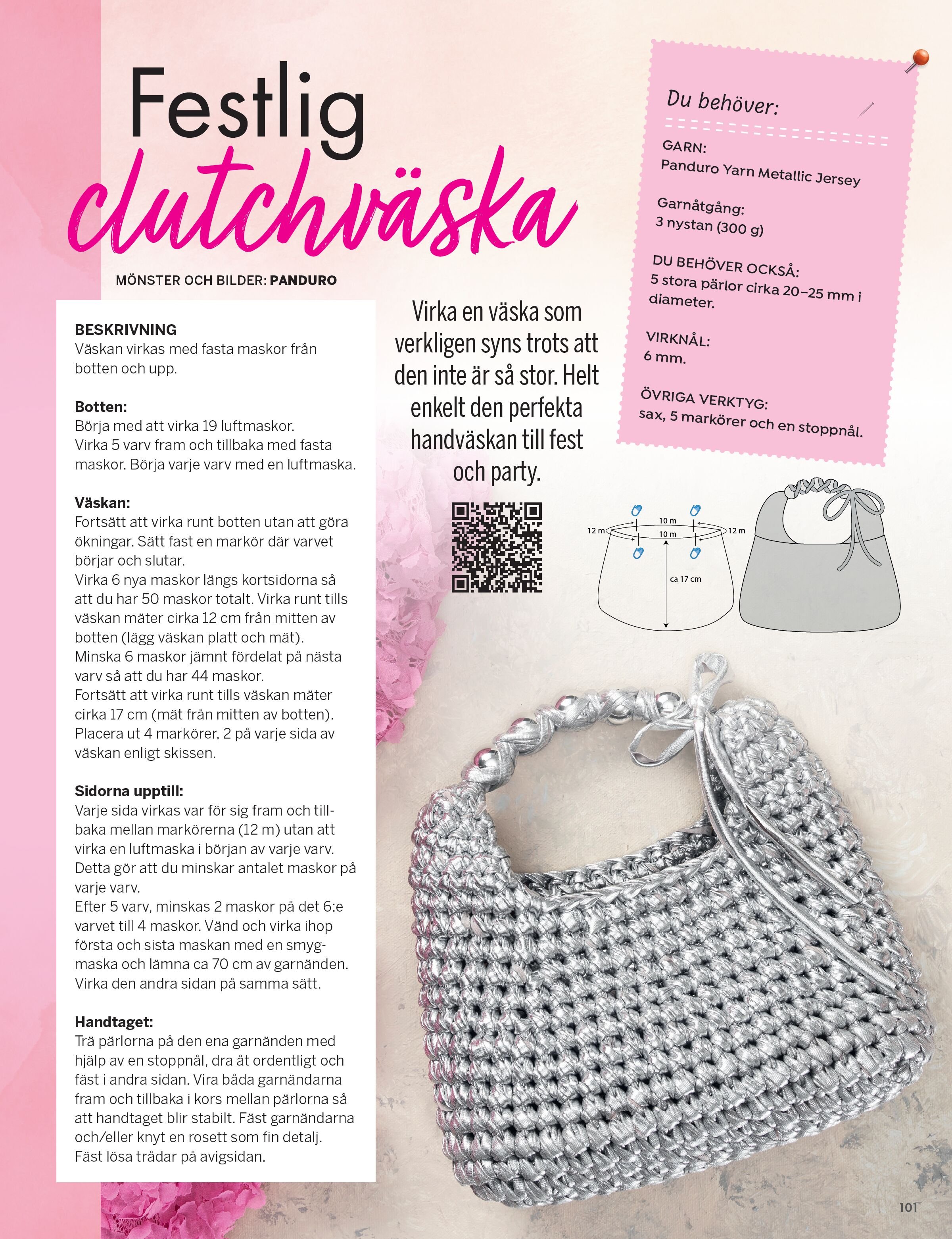 Festlig clutchväska

MÖNSTER OCH BILDER: PANDURO

BESKRIVNING
Väskan virkas med fasta maskor från botten och upp.

Botten:
Börja med att virka 19 luftmaskor.
Virka 5 varv fram och tillbaka med fasta maskor. Börja varje varv med en luftmaska.

Väskan:
Fortsätt att virka runt botten utan att göra ökningar. Sätt fast en markör där varvet börjar och slutar.
Virka 6 nya maskor längs kortsidorna så att du har 50 maskor totalt. Virka runt tills väskan mäter cirka 12 cm från mitten av botten (lägg väskan platt och mät).
Minska 6 maskor jämnt fördelat på nästa varv så att du har 44 maskor.
Fortsätt att virka runt tills väskan mäter cirka 17 cm (mät från mitten av botten).
Placera ut 4 markörer, 2 på varje sida av väskan enligt skissen.

Sidorna upptill:
Varje sida virkas var för sig fram och tillbaka mellan markörerna (12 m) utan att virka en luftmaska i början av varje varv.
Detta gör att du minskar antalet maskor på varje varv.
Efter 5 varv, minskas 2 maskor på det 6:e varvet till 4 maskor. Vänd och virka ihop första och sista maskan med en smygmaska och lämna ca 70 cm av garnänden.
Virka den andra sidan på samma sätt.

Handtaget:
Trä pärlorna på den ena garnänden med hjälp av en stoppnål, dra åt ordentligt och fäst i andra sidan. Vira båda garnändarna fram och tillbaka i kors mellan pärlorna så att handtaget blir stabilt. Fäst garnändarna och/eller knyt en rosett som fin detalj.
Fäst lösa trådar på avigsidan.

Virka en väska som verkligen syns trots att den inte är så stor. Helt enkelt den perfekta handväskan till fest och party.

Du behöver:

GARN:
Panduro Yarn Metallic Jersey

Garnåtgång:
3 nystan (300 g)

DU BEHÖVER OCKSÅ:
5 stora pärlor cirka 20–25 mm i diameter.

VIRKNÅL:
6 mm.

ÖVRIGA VERKTYG:
sax, 5 markörer och en stoppnål.

12 m
10 m
10 m
12 m
ca 17 cm

101